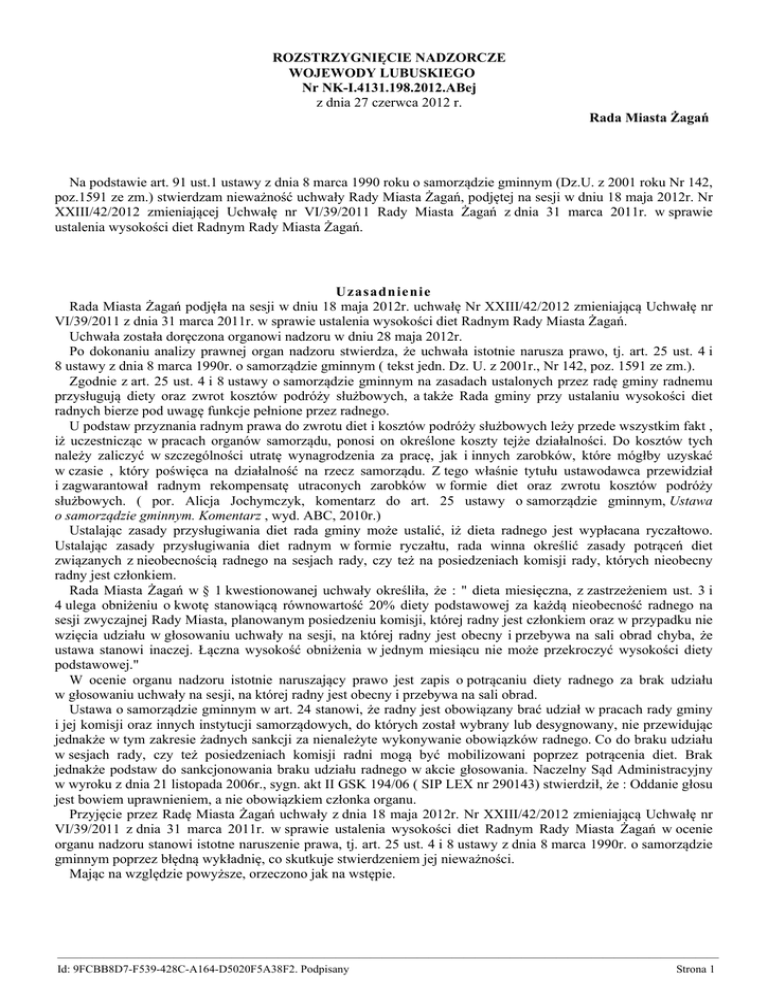 ROZSTRZYGNIĘCIE NADZORCZE
WOJEWODY LUBUSKIEGO
Nr NK-I.4131.198.2012.ABej
z dnia 27 czerwca 2012 r.

Rada Miasta Żagań

Na podstawie art. 91 ust.1 ustawy z dnia 8 marca 1990 roku o samorządzie gminnym (Dz.U. z 2001 roku Nr 142, poz.1591 ze zm.) stwierdzam nieważność uchwały Rady Miasta Żagań, podjętej na sesji w dniu 18 maja 2012r. Nr XXIII/42/2012 zmieniającej Uchwałę nr VI/39/2011 Rady Miasta Żagań z dnia 31 marca 2011r. w sprawie ustalenia wysokości diet Radnym Rady Miasta Żagań.

Uzasadnienie

Rada Miasta Żagań podjęła na sesji w dniu 18 maja 2012r. uchwałę Nr XXIII/42/2012 zmieniającą Uchwałę nr VI/39/2011 z dnia 31 marca 2011r. w sprawie ustalenia wysokości diet Radnym Rady Miasta Żagań.

Uchwała została doręczona organowi nadzoru w dniu 28 maja 2012r.

Po dokonaniu analizy prawnej organ nadzoru stwierdza, że uchwała istotnie narusza prawo, tj. art. 25 ust. 4 i 8 ustawy z dnia 8 marca 1990r. o samorządzie gminnym ( tekst jedn. Dz. U. z 2001r., Nr 142, poz. 1591 ze zm.).

Zgodnie z art. 25 ust. 4 i 8 ustawy o samorządzie gminnym na zasadach ustalonych przez radę gminy radnemu przysługują diety oraz zwrot kosztów podróży służbowych, a także Rada gminy przy ustalaniu wysokości diet radnych bierze pod uwagę funkcje pełnione przez radnego.

U podstaw przyznania radnym prawa do zwrotu diet i kosztów podróży służbowych leży przede wszystkim fakt , iż uczestnicząc w pracach organów samorządu, ponosi on określone koszty tejże działalności. Do kosztów tych należy zaliczyć w szczególności utratę wynagrodzenia za pracę, jak i innych zarobków, które mógłby uzyskać w czasie , który poświęca na działalność na rzecz samorządu. Z tego właśnie tytułu ustawodawca przewidział i zagwarantował radnym rekompensatę utraconych zarobków w formie diet oraz zwrotu kosztów podróży służbowych. ( por. Alicja Jochymczyk, komentarz do art. 25 ustawy o samorządzie gminnym, Ustawa o samorządzie gminnym. Komentarz , wyd. ABC, 2010r.)

Ustalając zasady przysługiwania diet rada gminy może ustalić, iż dieta radnego jest wypłacana ryczałtowo. Ustalając zasady przysługiwania diet radnym w formie ryczałtu, rada winna określić zasady potrąceń diet związanych z nieobecnością radnego na sesjach rady, czy też na posiedzeniach komisji rady, których nieobecny radny jest członkiem.

Rada Miasta Żagań w § 1 kwestionowanej uchwały określiła, że : " dieta miesięczna, z zastrzeżeniem ust. 3 i 4 ulega obniżeniu o kwotę stanowiącą równowartość 20% diety podstawowej za każdą nieobecność radnego na sesji zwyczajnej Rady Miasta, planowanym posiedzeniu komisji, której radny jest członkiem oraz w przypadku nie wzięcia udziału w głosowaniu uchwały na sesji, na której radny jest obecny i przebywa na sali obrad chyba, że ustawa stanowi inaczej. Łączna wysokość obniżenia w jednym miesiącu nie może przekroczyć wysokości diety podstawowej."

W ocenie organu nadzoru istotnie naruszający prawo jest zapis o potrącaniu diety radnego za brak udziału w głosowaniu uchwały na sesji, na której radny jest obecny i przebywa na sali obrad.

Ustawa o samorządzie gminnym w art. 24 stanowi, że radny jest obowiązany brać udział w pracach rady gminy i jej komisji oraz innych instytucji samorządowych, do których został wybrany lub desygnowany, nie przewidując jednakże w tym zakresie żadnych sankcji za nienależyte wykonywanie obowiązków radnego. Co do braku udziału w sesjach rady, czy też posiedzeniach komisji radni mogą być mobilizowani poprzez potrącenia diet. Brak jednakże podstaw do sankcjonowania braku udziału radnego w akcie głosowania. Naczelny Sąd Administracyjny w wyroku z dnia 21 listopada 2006r., sygn. akt II GSK 194/06 ( SIP LEX nr 290143) stwierdził, że : Oddanie głosu jest bowiem uprawnieniem, a nie obowiązkiem członka organu.

Przyjęcie przez Radę Miasta Żagań uchwały z dnia 18 maja 2012r. Nr XXIII/42/2012 zmieniającą Uchwałę nr VI/39/2011 z dnia 31 marca 2011r. w sprawie ustalenia wysokości diet Radnym Rady Miasta Żagań w ocenie organu nadzoru stanowi istotne naruszenie prawa, tj. art. 25 ust. 4 i 8 ustawy z dnia 8 marca 1990r. o samorządzie gminnym poprzez błędną wykładnię, co skutkuje stwierdzeniem jej nieważności.

Mając na względzie powyższe, orzeczono jak na wstępie.

Id: 9FCBB8D7-F539-428C-A164-D5020F5A38F2. Podpisany

Strona 1